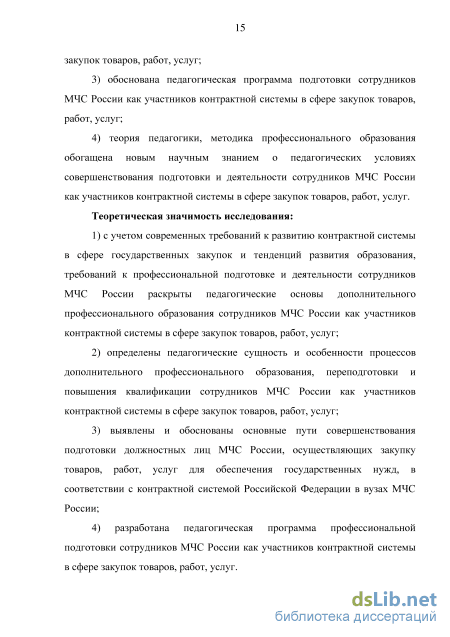 15

закупок товаров, работ, услуг;

3) обоснована педагогическая программа подготовки сотрудников МЧС России как участников контрактной системы в сфере закупок товаров, работ, услуг;

4) теория педагогики, методика профессионального образования обогащена новым научным знанием о педагогических условиях совершенствования подготовки и деятельности сотрудников МЧС России как участников контрактной системы в сфере закупок товаров, работ, услуг.

Теоретическая значимость исследования:

1) с учетом современных требований к развитию контрактной системы в сфере государственных закупок и тенденций развития образования, требований к профессиональной подготовке и деятельности сотрудников МЧС России раскрыты педагогические основы дополнительного профессионального образования сотрудников МЧС России как участников контрактной системы в сфере закупок товаров, работ, услуг;

2) определены педагогические сущность и особенности процессов дополнительного профессионального образования, переподготовки и повышения квалификации сотрудников МЧС России как участников контрактной системы в сфере закупок товаров, работ, услуг;

3) выявлены и обоснованы основные пути совершенствования подготовки должностных лиц МЧС России, осуществляющих закупку товаров, работ, услуг для обеспечения государственных нужд, в соответствии с контрактной системой Российской Федерации в вузах МЧС России;

4) разработана педагогическая программа профессиональной подготовки сотрудников МЧС России как участников контрактной системы в сфере закупок товаров, работ, услуг.

dsLib.net
библиотека диссертаций